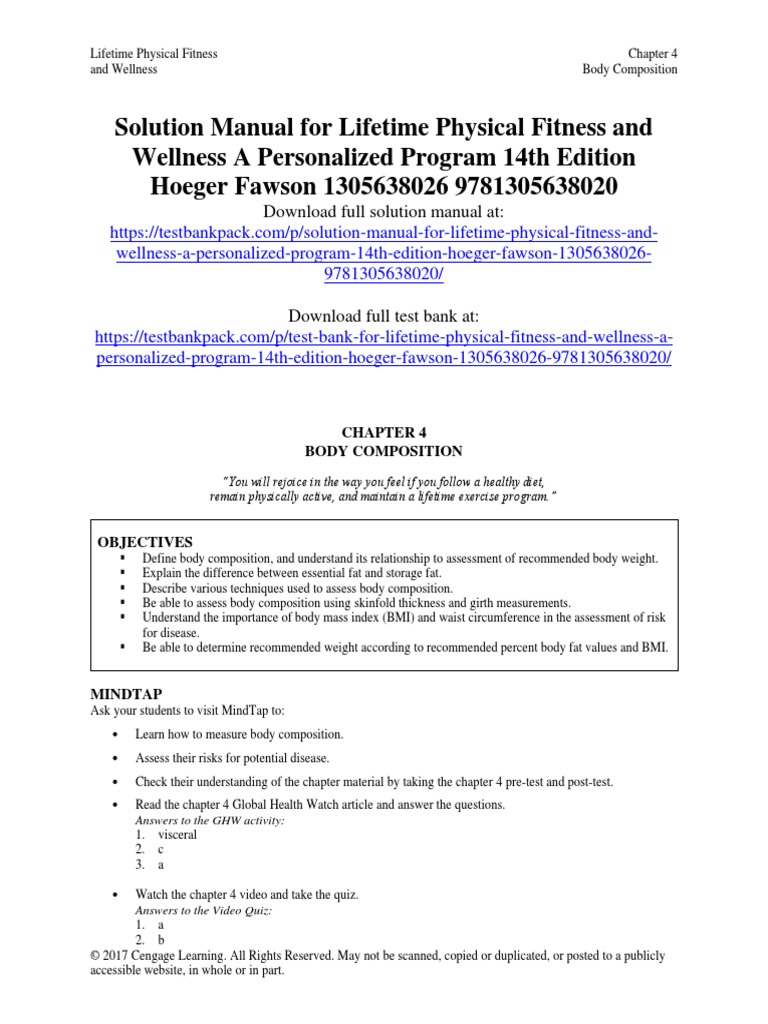 Lifetime Physical Fitness and Wellness

Chapter 4
Body Composition

Solution Manual for Lifetime Physical Fitness and Wellness A Personalized Program 14th Edition Hoeger Fawson 1305638026 9781305638020

Download full solution manual at:
https://testbankpack.com/p/solution-manual-for-lifetime-physical-fitness-and-wellness-a-personalized-program-14th-edition-hoeger-fawson-1305638026-9781305638020/

Download full test bank at:
https://testbankpack.com/p/test-bank-for-lifetime-physical-fitness-and-wellness-a-personalized-program-14th-edition-hoeger-fawson-1305638026-9781305638020/

CHAPTER 4
BODY COMPOSITION

"You will rejoice in the way you feel if you follow a healthy diet, remain physically active, and maintain a lifetime exercise program."

OBJECTIVES
▪ Define body composition, and understand its relationship to assessment of recommended body weight.
▪ Explain the difference between essential fat and storage fat.
▪ Describe various techniques used to assess body composition.
▪ Be able to assess body composition using skinfold thickness and girth measurements.
▪ Understand the importance of body mass index (BMI) and waist circumference in the assessment of risk for disease.
▪ Be able to determine recommended weight according to recommended percent body fat values and BMI.

MINDTAP
Ask your students to visit MindTap to:

• Learn how to measure body composition.
• Assess their risks for potential disease.
• Check their understanding of the chapter material by taking the chapter 4 pre-test and post-test.
• Read the chapter 4 Global Health Watch article and answer the questions.
Answers to the GHW activity:
1. visceral
2. c
3. a

• Watch the chapter 4 video and take the quiz.
Answers to the Video Quiz:
1. a
2. b

© 2017 Cengage Learning. All Rights Reserved. May not be scanned, copied or duplicated, or posted to a publicly accessible website, in whole or in part.